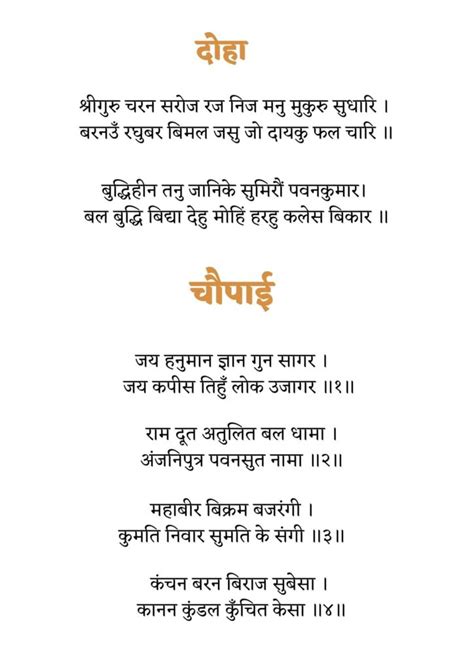 दोहा

श्रीगुरु चरन सरोज रज निज मनु मुकुरु सुधारि ।
बरनउँ रघुबर बिमल जसु जो दायकु फल चारि ॥

बुद्धिहीन तनु जानिके सुमिरौं पवनकुमार।
बल बुद्धि बिद्या देहु मोहिं हरहु कलेस बिकार ॥

चौपाई

जय हनुमान ज्ञान गुन सागर ।
जय कपीस तिहुँ लोक उजागर ॥१॥

राम दूत अतुलित बल धामा ।
अंजनिपुत्र पवनसुत नामा ॥२॥

महाबीर बिक्रम बजरंगी ।
कुमति निवार सुमति के संगी ॥३॥

कंचन बरन बिराज सुबेसा ।
कानन कुंडल कुँचित केसा ॥४॥